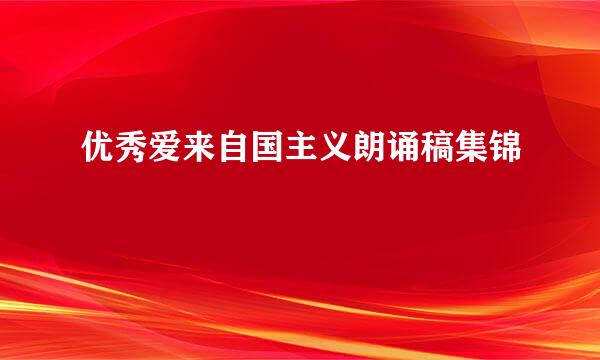 优秀爱来自国主义朗诵稿集锦